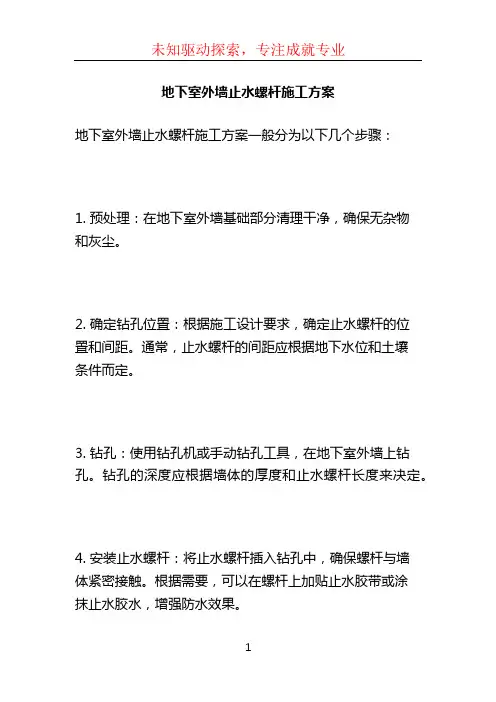 未知驱动探索，专注成就专业

地下室外墙止水螺杆施工方案

地下室外墙止水螺杆施工方案一般分为以下几个步骤：

1. 预处理：在地下室外墙基础部分清理干净，确保无杂物和灰尘。

2. 确定钻孔位置：根据施工设计要求，确定止水螺杆的位置和间距。通常，止水螺杆的间距应根据地下水位和土壤条件而定。

3. 钻孔：使用钻孔机或手动钻孔工具，在地下室外墙上钻孔。钻孔的深度应根据墙体的厚度和止水螺杆长度来决定。

4. 安装止水螺杆：将止水螺杆插入钻孔中，确保螺杆与墙体紧密接触。根据需要，可以在螺杆上加贴止水胶带或涂抹止水胶水，增强防水效果。

1